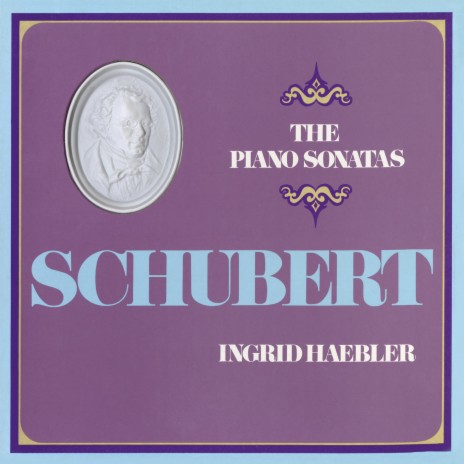 THE
PIANO SONATAS

SCHUBERT

INGRID HAEBLER